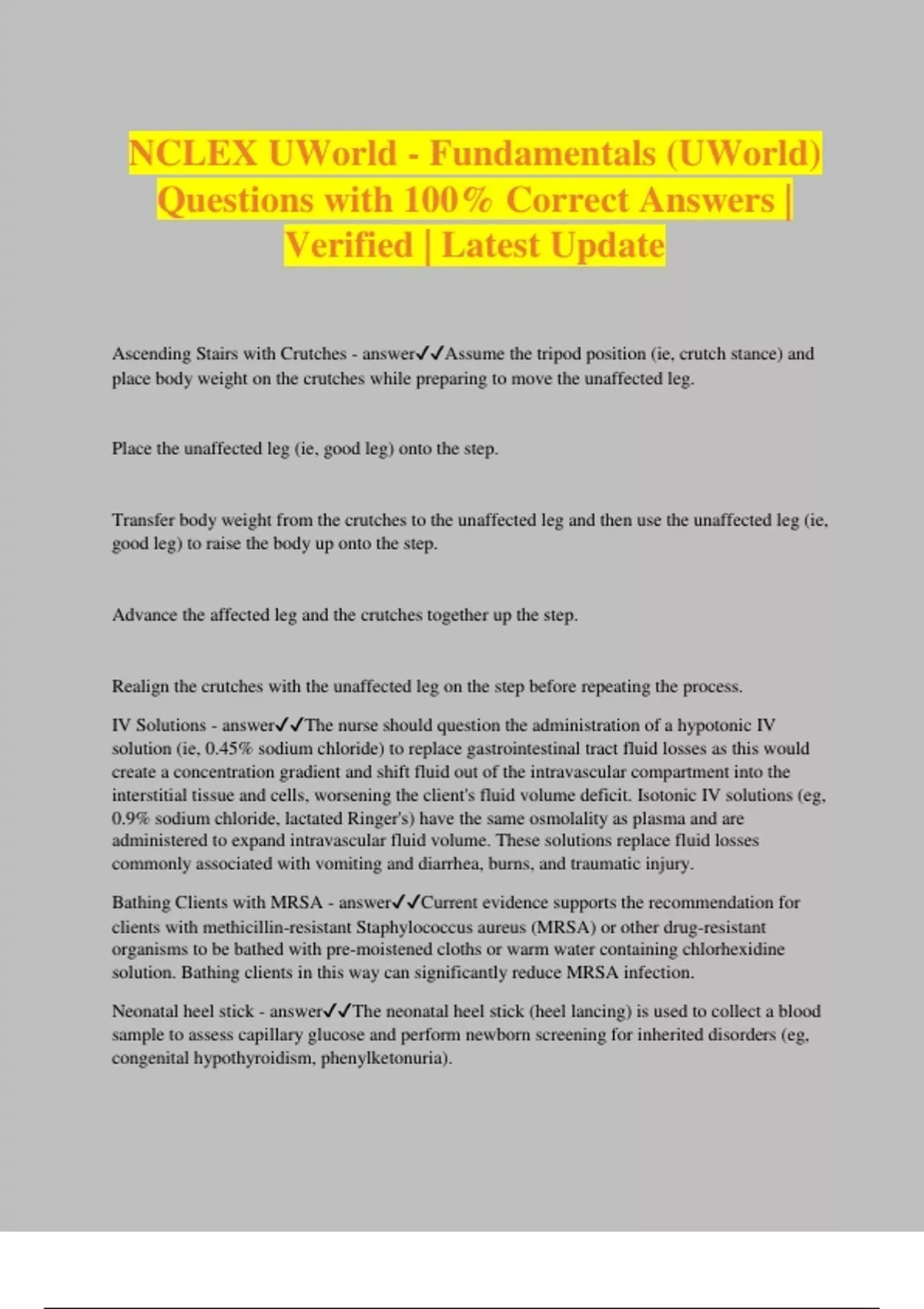 NCLEX UWorld - Fundamentals (UWorld) Questions with 100% Correct Answers | Verified | Latest Update

Ascending Stairs with Crutches - answer✓✓Assume the tripod position (ie, crutch stance) and place body weight on the crutches while preparing to move the unaffected leg.

Place the unaffected leg (ie, good leg) onto the step.

Transfer body weight from the crutches to the unaffected leg and then use the unaffected leg (ie, good leg) to raise the body up onto the step.

Advance the affected leg and the crutches together up the step.

Realign the crutches with the unaffected leg on the step before repeating the process.

IV Solutions - answer✓✓The nurse should question the administration of a hypotonic IV solution (ie, 0.45% sodium chloride) to replace gastrointestinal tract fluid losses as this would create a concentration gradient and shift fluid out of the intravascular compartment into the interstitial tissue and cells, worsening the client's fluid volume deficit. Isotonic IV solutions (eg, 0.9% sodium chloride, lactated Ringer's) have the same osmolality as plasma and are administered to expand intravascular fluid volume. These solutions replace fluid losses commonly associated with vomiting and diarrhea, burns, and traumatic injury.

Bathing Clients with MRSA - answer✓✓Current evidence supports the recommendation for clients with methicillin-resistant Staphylococcus aureus (MRSA) or other drug-resistant organisms to be bathed with pre-moistened cloths or warm water containing chlorhexidine solution. Bathing clients in this way can significantly reduce MRSA infection.

Neonatal heel stick - answer✓✓The neonatal heel stick (heel lancing) is used to collect a blood sample to assess capillary glucose and perform newborn screening for inherited disorders (eg, congenital hypothyroidism, phenylketonuria).